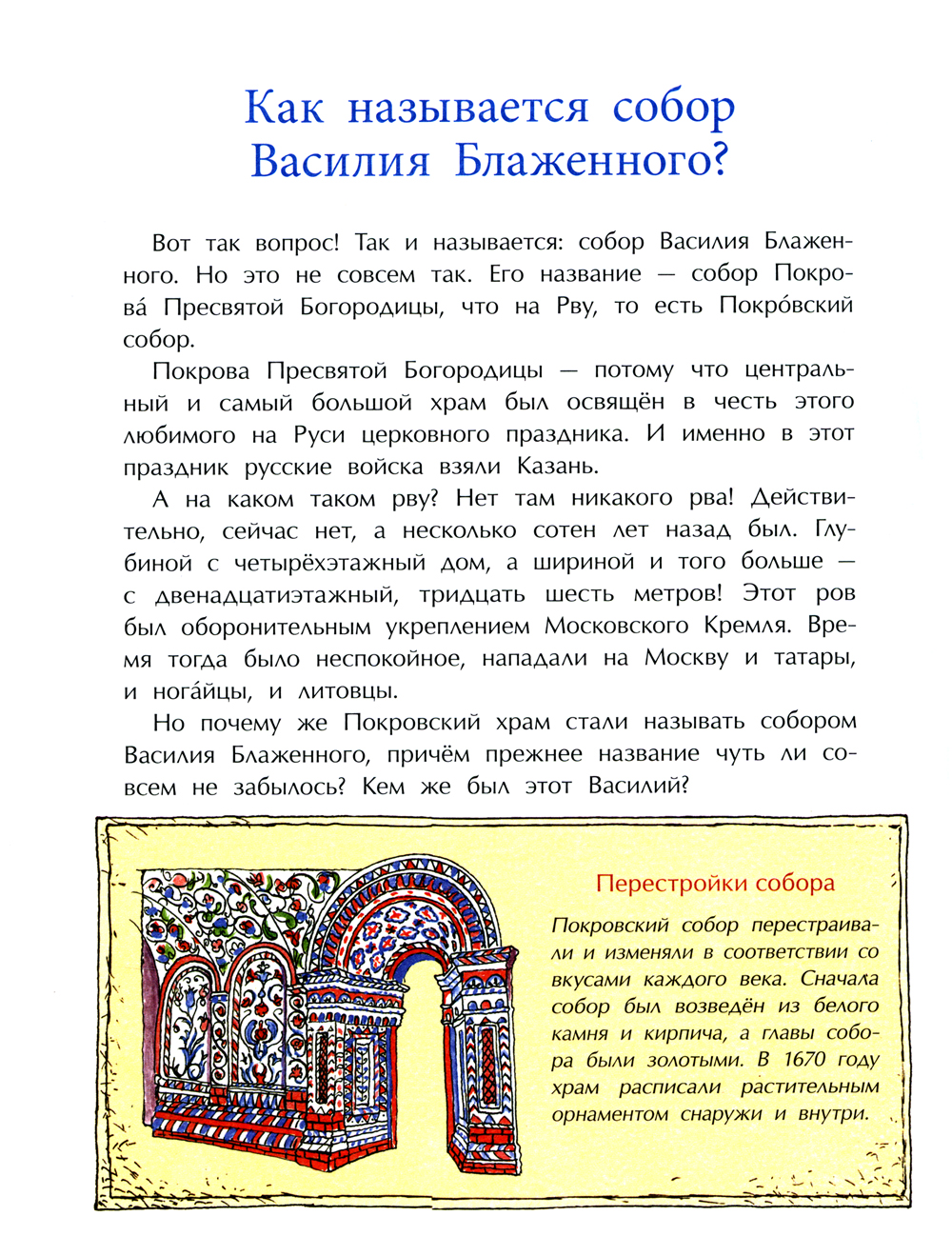 Как называется собор Василия Блаженного?

Вот так вопрос! Так и называется: собор Василия Блаженного. Но это не совсем так. Его название — собор Покрова́ Пресвятой Богородицы, что на Рву, то есть Покро́вский собор.

Покрова Пресвятой Богородицы — потому что центральный и самый большой храм был освящён в честь этого любимого на Руси церковного праздника. И именно в этот праздник русские войска взяли Казань.

А на каком таком рву? Нет там никакого рва! Действительно, сейчас нет, а несколько сотен лет назад был. Глубиной с четырёхэтажный дом, а шириной и того больше — с двенадцатиэтажный, тридцать шесть метров! Этот ров был оборонительным укреплением Московского Кремля. Время тогда было неспокойное, нападали на Москву и татары, и нога́йцы, и литовцы.

Но почему же Покровский храм стали называть собором Василия Блаженного, причём прежнее название чуть ли совсем не забылось? Кем же был этот Василий?

Перестройки собора

Покровский собор перестраивали и изменяли в соответствии со вкусами каждого века. Сначала собор был возведён из белого камня и кирпича, а главы собора были золотыми. В 1670 году храм расписали растительным орнаментом снаружи и внутри.